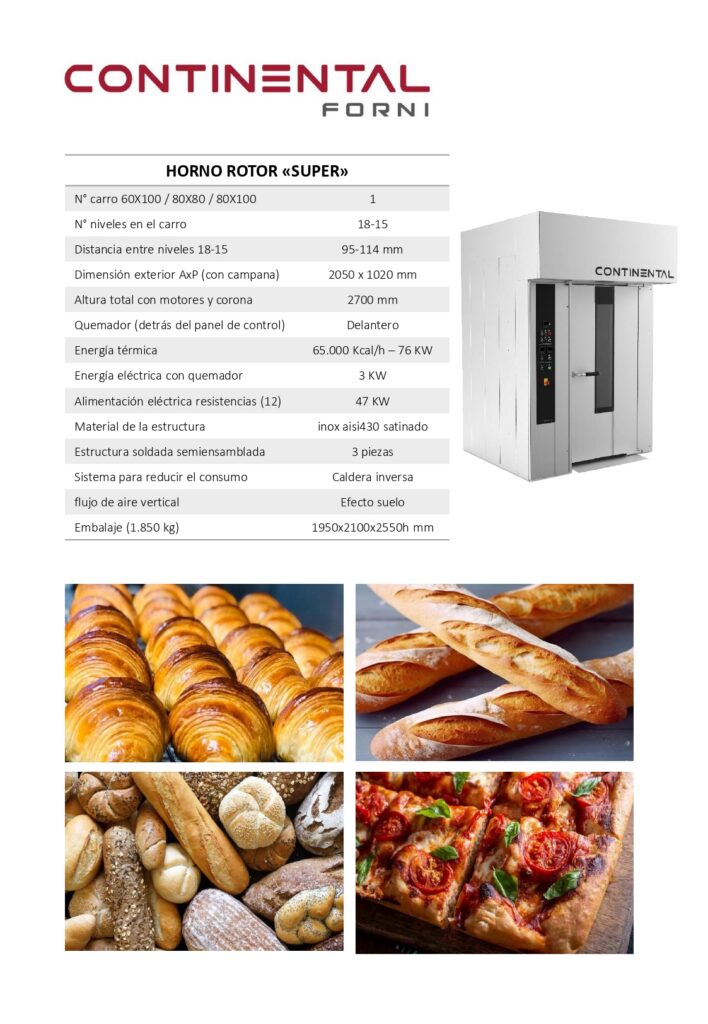 CONTINENTAL
FORNI

| HORNO ROTOR «SUPER» | |
|---|---|
| N° carro 60X100 / 80X80 / 80X100 | 1 |
| N° niveles en el carro | 18-15 |
| Distancia entre niveles 18-15 | 95-114 mm |
| Dimensión exterior AxP (con campana) | 2050 x 1020 mm |
| Altura total con motores y corona | 2700 mm |
| Quemador (detrás del panel de control) | Delantero |
| Energía térmica | 65.000 Kcal/h – 76 KW |
| Energía eléctrica con quemador | 3 KW |
| Alimentación eléctrica resistencias (12) | 47 KW |
| Material de la estructura | inox aisi430 satinado |
| Estructura soldada semiensamblada | 3 piezas |
| Sistema para reducir el consumo | Caldera inversa |
| flujo de aire vertical | Efecto suelo |
| Embalaje (1.850 kg) | 1950x2100x2550h mm |

CONTINENTAL